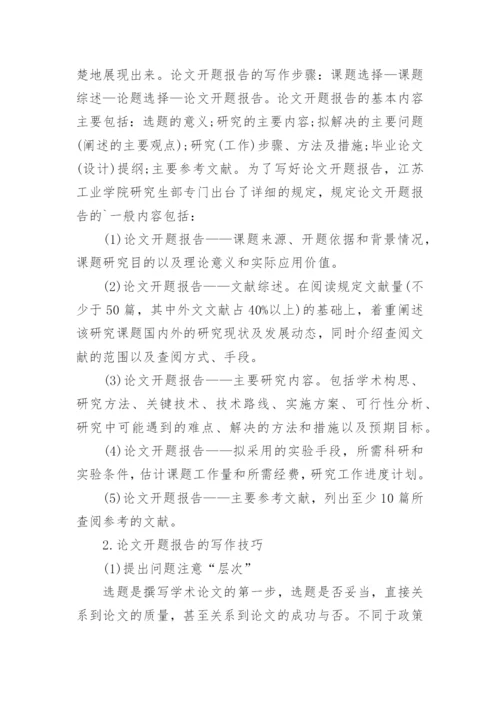 楚地展现出来。论文开题报告的写作步骤：课题选择—课题综述—论题选择—论文开题报告。论文开题报告的基本内容主要包括：选题的意义；研究的主要内容；拟解决的主要问题(阐述的主要观点)；研究(工作)步骤、方法及措施；毕业论文(设计)提纲；主要参考文献。为了写好论文开题报告，江苏工业学院研究生部专门出台了详细的规定，规定论文开题报告的`一般内容包括：

(1)论文开题报告——课题来源、开题依据和背景情况，课题研究目的以及理论意义和实际应用价值。

(2)论文开题报告——文献综述。在阅读规定文献量(不少于50篇，其中外文文献占40%以上)的基础上，着重阐述该研究课题国内外的研究现状及发展动态，同时介绍查阅文献的范围以及查阅方式、手段。

(3)论文开题报告——主要研究内容。包括学术构思、研究方法、关键技术、技术路线、实施方案、可行性分析、研究中可能遇到的难点、解决的方法和措施以及预期目标。

(4)论文开题报告——拟采用的实验手段，所需科研和实验条件，估计课题工作量和所需经费，研究工作进度计划。

(5)论文开题报告——主要参考文献，列出至少10篇所查阅参考的文献。

2.论文开题报告的写作技巧

(1)提出问题注意“层次”

选题是撰写学术论文的第一步，选题是否妥当，直接关系到论文的质量，甚至关系到论文的成功与否。不同于政策